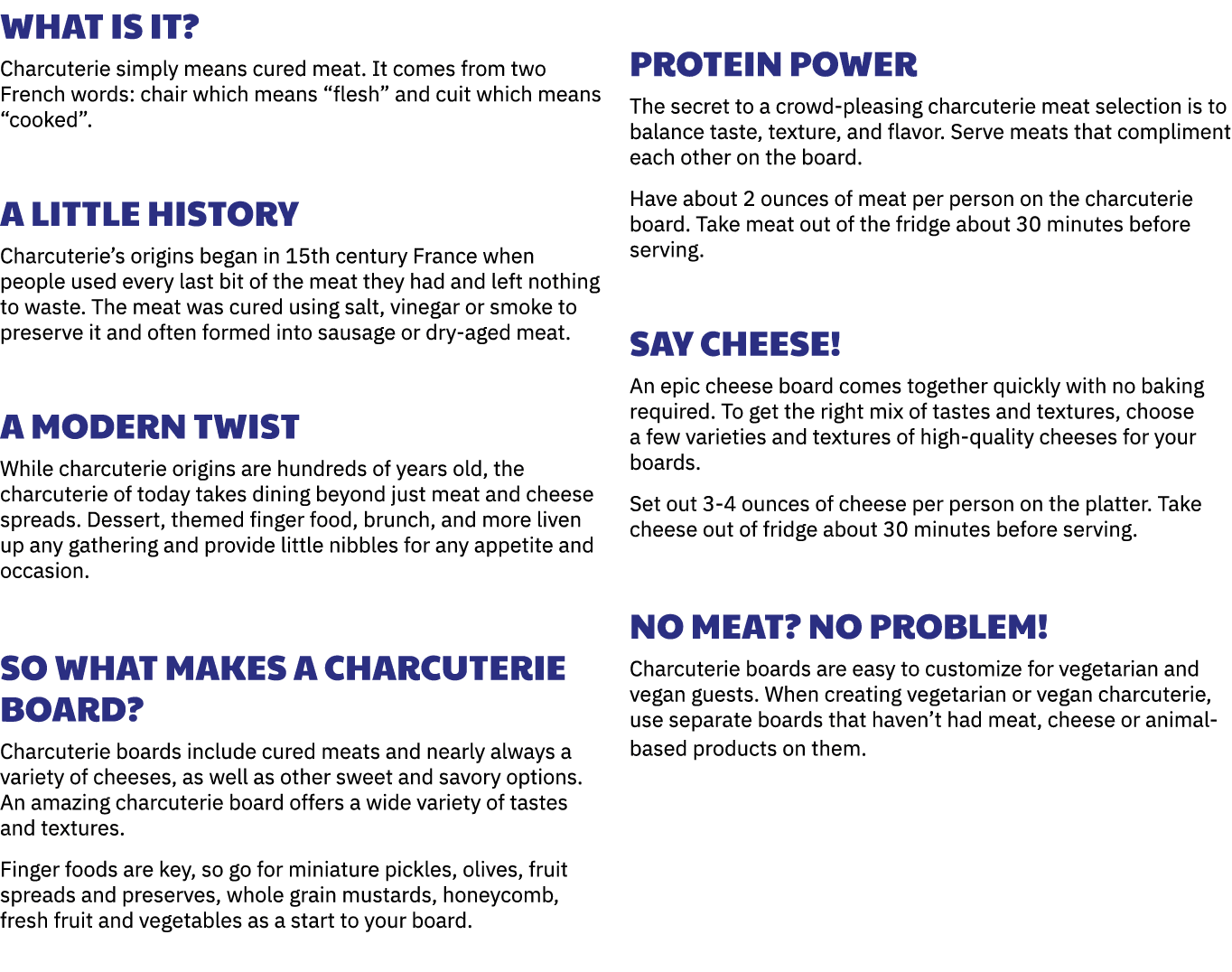 WHAT IS IT?

Charcuterie simply means cured meat. It comes from two French words: chair which means "flesh" and cuit which means "cooked".

A LITTLE HISTORY

Charcuterie's origins began in 15th century France when people used every last bit of the meat they had and left nothing to waste. The meat was cured using salt, vinegar or smoke to preserve it and often formed into sausage or dry-aged meat.

A MODERN TWIST

While charcuterie origins are hundreds of years old, the charcuterie of today takes dining beyond just meat and cheese spreads. Dessert, themed finger food, brunch, and more liven up any gathering and provide little nibbles for any appetite and occasion.

SO WHAT MAKES A CHARCUTERIE BOARD?

Charcuterie boards include cured meats and nearly always a variety of cheeses, as well as other sweet and savory options. An amazing charcuterie board offers a wide variety of tastes and textures.

Finger foods are key, so go for miniature pickles, olives, fruit spreads and preserves, whole grain mustards, honeycomb, fresh fruit and vegetables as a start to your board.

PROTEIN POWER

The secret to a crowd-pleasing charcuterie meat selection is to balance taste, texture, and flavor. Serve meats that compliment each other on the board.

Have about 2 ounces of meat per person on the charcuterie board. Take meat out of the fridge about 30 minutes before serving.

SAY CHEESE!

An epic cheese board comes together quickly with no baking required. To get the right mix of tastes and textures, choose a few varieties and textures of high-quality cheeses for your boards.

Set out 3-4 ounces of cheese per person on the platter. Take cheese out of fridge about 30 minutes before serving.

NO MEAT? NO PROBLEM!

Charcuterie boards are easy to customize for vegetarian and vegan guests. When creating vegetarian or vegan charcuterie, use separate boards that haven't had meat, cheese or animal-based products on them.